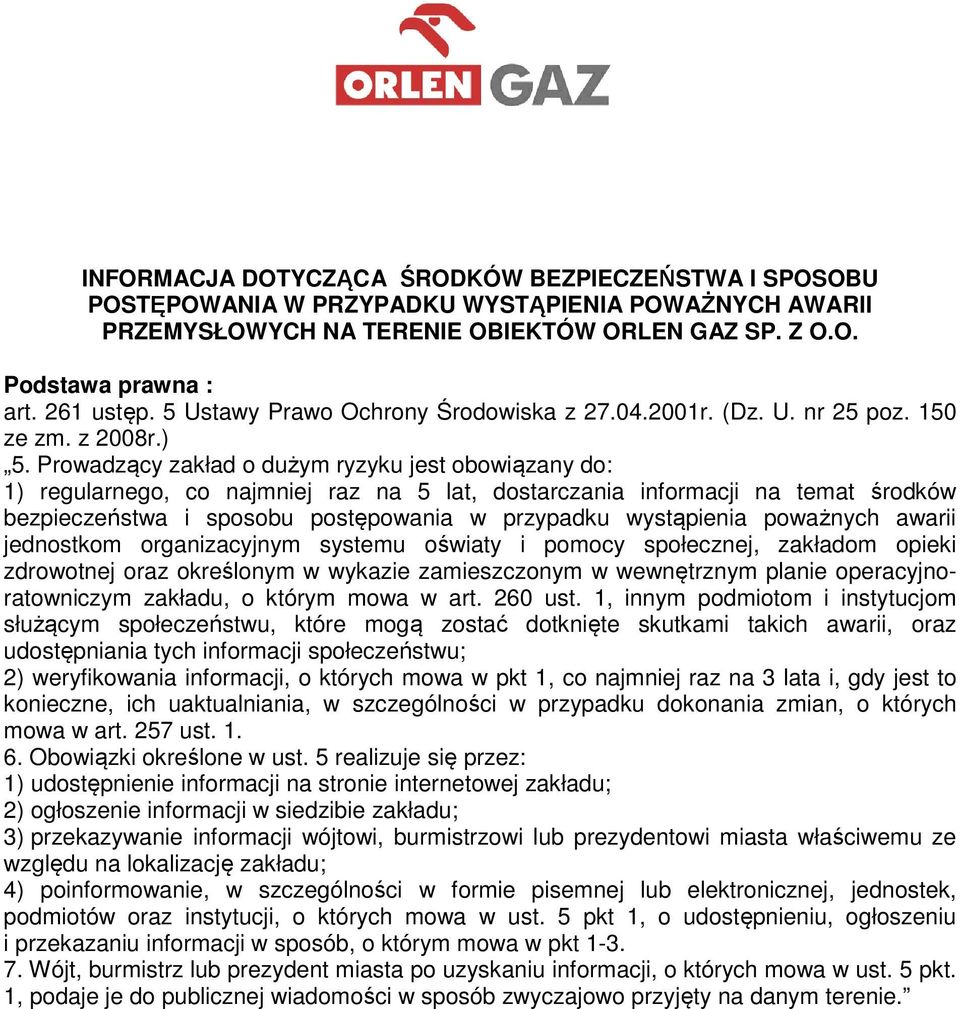 ORLEN GAZ

INFORMACJA DOTYCZĄCA ŚRODKÓW BEZPIECZEŃSTWA I SPOSOBU POSTĘPOWANIA W PRZYPADKU WYSTĄPIENIA POWAŻNYCH AWARII PRZEMYSŁOWYCH NA TERENIE OBIEKTÓW ORLEN GAZ SP. Z O.O.

Podstawa prawna :
art. 261 ustęp. 5 Ustawy Prawo Ochrony Środowiska z 27.04.2001r. (Dz. U. nr 25 poz. 150 ze zm. z 2008r.)
„5. Prowadzący zakład o dużym ryzyku jest obowiązany do:
1) regularnego, co najmniej raz na 5 lat, dostarczania informacji na temat środków bezpieczeństwa i sposobu postępowania w przypadku wystąpienia poważnych awarii jednostkom organizacyjnym systemu oświaty i pomocy społecznej, zakładom opieki zdrowotnej oraz określonym w wykazie zamieszczonym w wewnętrznym planie operacyjno-ratowniczym zakładu, o którym mowa w art. 260 ust. 1, innym podmiotom i instytucjom służącym społeczeństwu, które mogą zostać dotknięte skutkami takich awarii, oraz udostępniania tych informacji społeczeństwu;
2) weryfikowania informacji, o których mowa w pkt 1, co najmniej raz na 3 lata i, gdy jest to konieczne, ich uaktualniania, w szczególności w przypadku dokonania zmian, o których mowa w art. 257 ust. 1.
6. Obowiązki określone w ust. 5 realizuje się przez:
1) udostępnienie informacji na stronie internetowej zakładu;
2) ogłoszenie informacji w siedzibie zakładu;
3) przekazywanie informacji wójtowi, burmistrzowi lub prezydentowi miasta właściwemu ze względu na lokalizację zakładu;
4) poinformowanie, w szczególności w formie pisemnej lub elektronicznej, jednostek, podmiotów oraz instytucji, o których mowa w ust. 5 pkt 1, o udostępnieniu, ogłoszeniu i przekazaniu informacji w sposób, o którym mowa w pkt 1-3.
7. Wójt, burmistrz lub prezydent miasta po uzyskaniu informacji, o których mowa w ust. 5 pkt. 1, podaje je do publicznej wiadomości w sposób zwyczajowo przyjęty na danym terenie.”